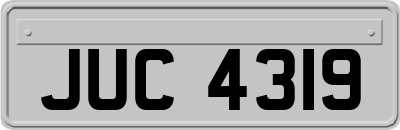 JUC 4319